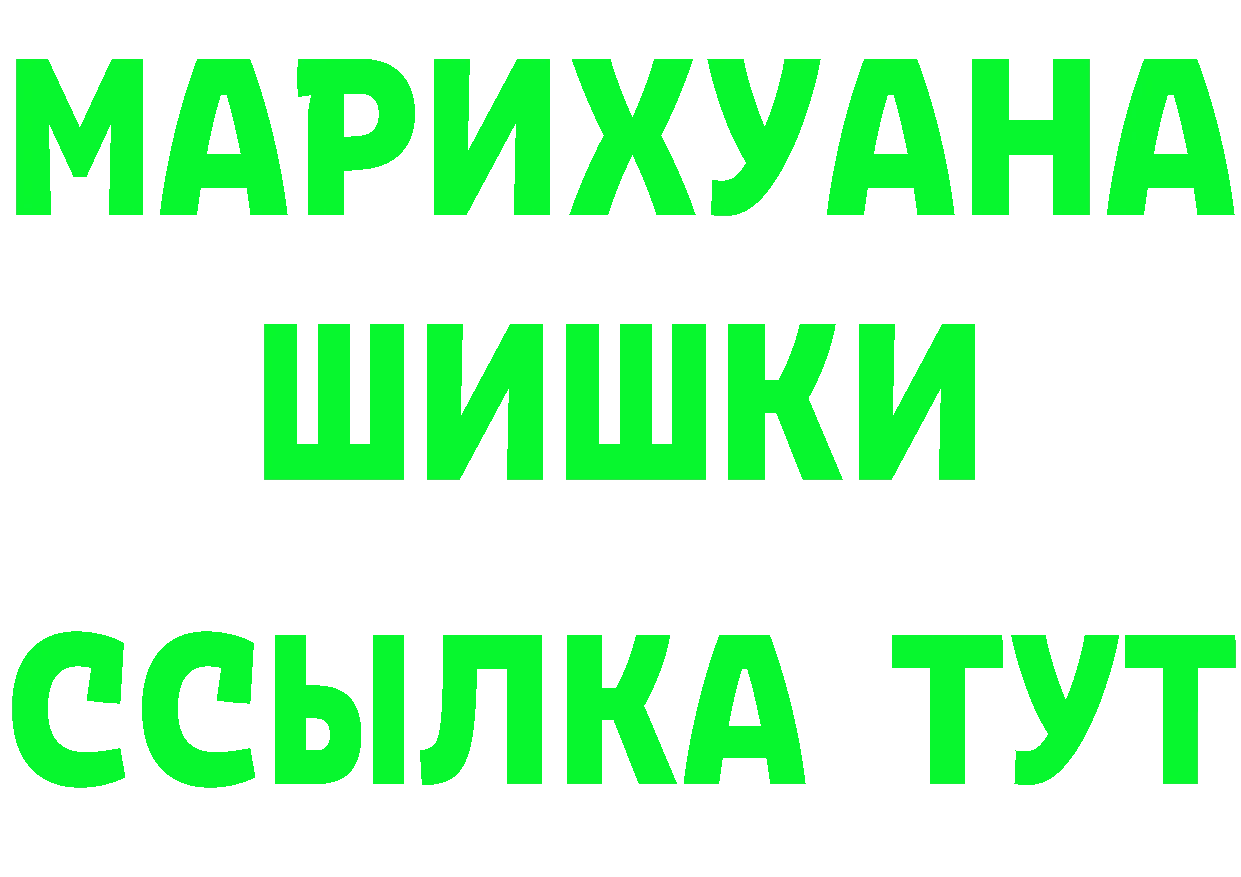 МАРИХУАНА
ШИШКИ
ССЫЛКА ТУТ